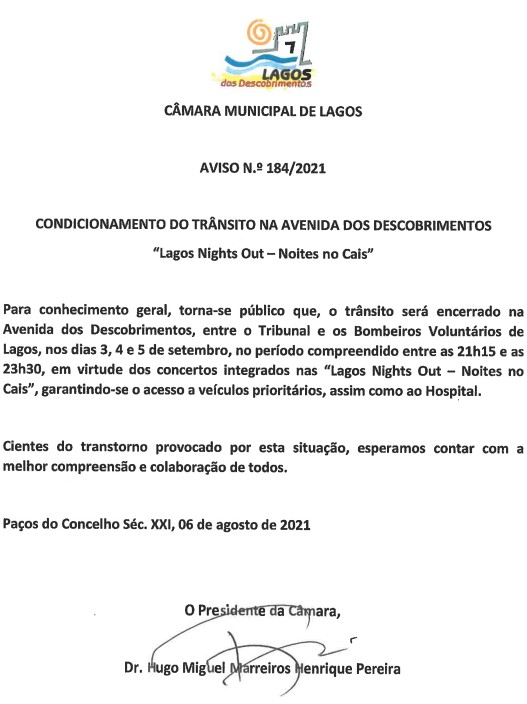 LAGOS
dos Descobrimentos

CÂMARA MUNICIPAL DE LAGOS

AVISO N.º 184/2021

CONDICIONAMENTO DO TRÂNSITO NA AVENIDA DOS DESCOBRIMENTOS

"Lagos Nights Out – Noites no Cais"

Para conhecimento geral, torna-se público que, o trânsito será encerrado na Avenida dos Descobrimentos, entre o Tribunal e os Bombeiros Voluntários de Lagos, nos dias 3, 4 e 5 de setembro, no período compreendido entre as 21h15 e as 23h30, em virtude dos concertos integrados nas "Lagos Nights Out – Noites no Cais", garantindo-se o acesso a veículos prioritários, assim como ao Hospital.

Cientes do transtorno provocado por esta situação, esperamos contar com a melhor compreensão e colaboração de todos.

Paços do Concelho Séc. XXI, 06 de agosto de 2021

O Presidente da Câmara,

Dr. Hugo Miguel Marreiros Henrique Pereira